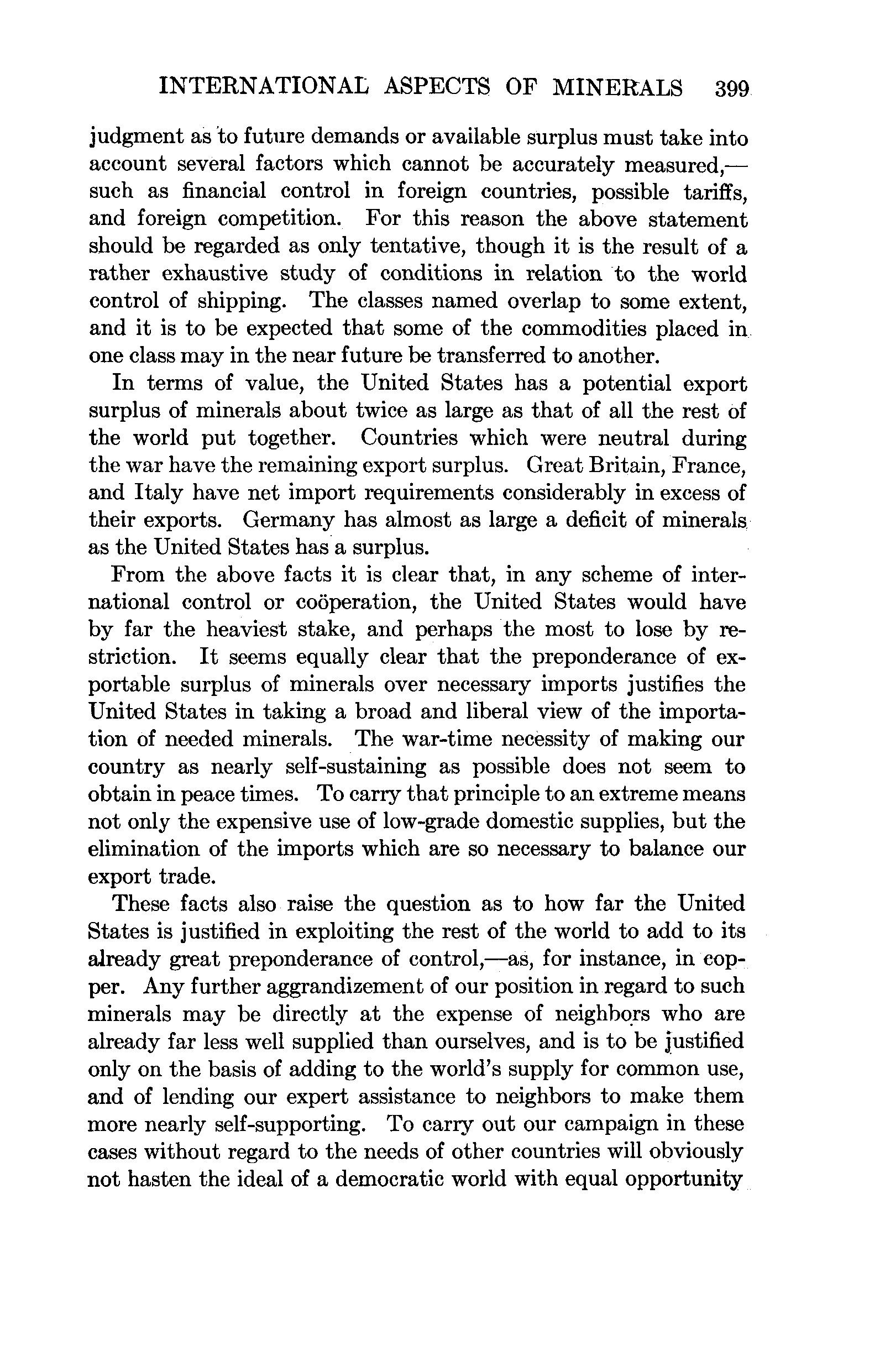 INTERNATIONAL ASPECTS OF MINERALS 399

judgment as to future demands or available surplus must take into account several factors which cannot be accurately measured,—such as financial control in foreign countries, possible tariffs, and foreign competition. For this reason the above statement should be regarded as only tentative, though it is the result of a rather exhaustive study of conditions in relation to the world control of shipping. The classes named overlap to some extent, and it is to be expected that some of the commodities placed in one class may in the near future be transferred to another.

In terms of value, the United States has a potential export surplus of minerals about twice as large as that of all the rest of the world put together. Countries which were neutral during the war have the remaining export surplus. Great Britain, France, and Italy have net import requirements considerably in excess of their exports. Germany has almost as large a deficit of minerals as the United States has a surplus.

From the above facts it is clear that, in any scheme of international control or coöperation, the United States would have by far the heaviest stake, and perhaps the most to lose by restriction. It seems equally clear that the preponderance of exportable surplus of minerals over necessary imports justifies the United States in taking a broad and liberal view of the importation of needed minerals. The war-time necessity of making our country as nearly self-sustaining as possible does not seem to obtain in peace times. To carry that principle to an extreme means not only the expensive use of low-grade domestic supplies, but the elimination of the imports which are so necessary to balance our export trade.

These facts also raise the question as to how far the United States is justified in exploiting the rest of the world to add to its already great preponderance of control,—as, for instance, in copper. Any further aggrandizement of our position in regard to such minerals may be directly at the expense of neighbors who are already far less well supplied than ourselves, and is to be justified only on the basis of adding to the world's supply for common use, and of lending our expert assistance to neighbors to make them more nearly self-supporting. To carry out our campaign in these cases without regard to the needs of other countries will obviously not hasten the ideal of a democratic world with equal opportunity